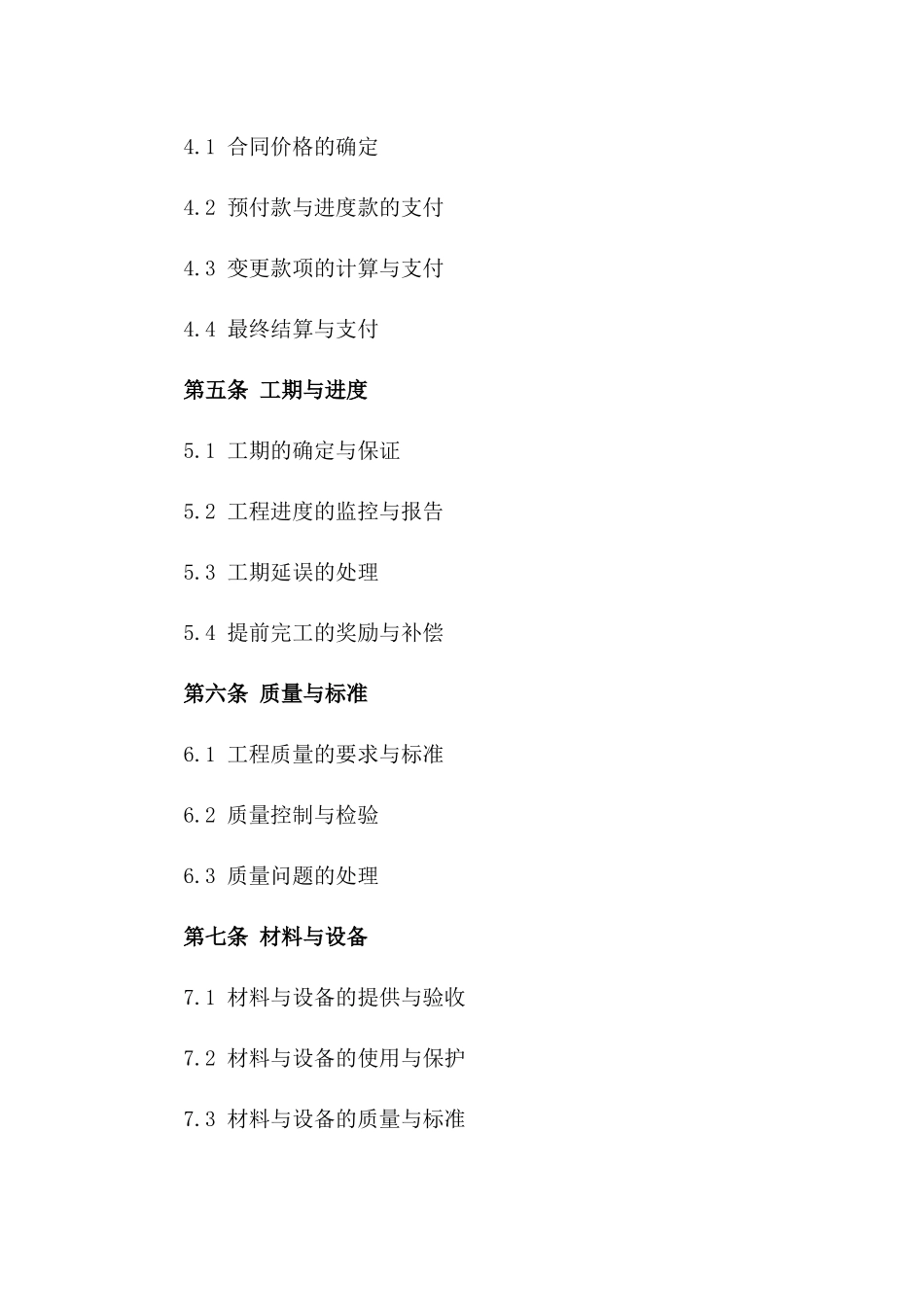 4.1 合同价格的确定

4.2 预付款与进度款的支付

4.3 变更款项的计算与支付

4.4 最终结算与支付

第五条 工期与进度

5.1 工期的确定与保证

5.2 工程进度的监控与报告

5.3 工期延误的处理

5.4 提前完工的奖励与补偿

第六条 质量与标准

6.1 工程质量的要求与标准

6.2 质量控制与检验

6.3 质量问题的处理

第七条 材料与设备

7.1 材料与设备的提供与验收

7.2 材料与设备的使用与保护

7.3 材料与设备的质量与标准